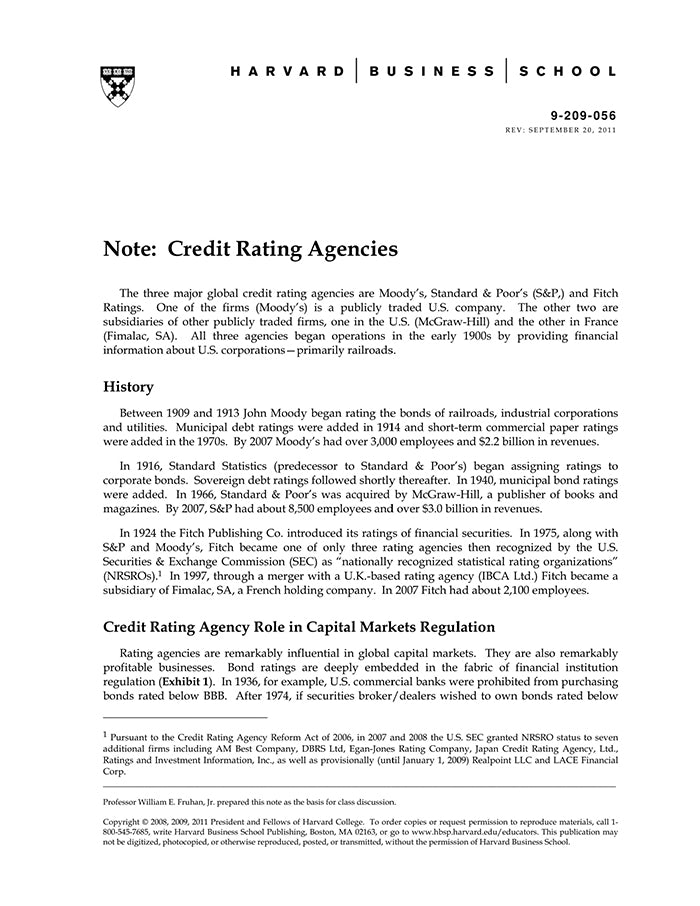 HARVARD | BUSINESS | SCHOOL

9-209-056
REV: SEPTEMBER 20, 2011

Note: Credit Rating Agencies

The three major global credit rating agencies are Moody's, Standard & Poor's (S&P,) and Fitch Ratings. One of the firms (Moody's) is a publicly traded U.S. company. The other two are subsidiaries of other publicly traded firms, one in the U.S. (McGraw-Hill) and the other in France (Fimalac, SA). All three agencies began operations in the early 1900s by providing financial information about U.S. corporations—primarily railroads.

History

Between 1909 and 1913 John Moody began rating the bonds of railroads, industrial corporations and utilities. Municipal debt ratings were added in 1914 and short-term commercial paper ratings were added in the 1970s. By 2007 Moody's had over 3,000 employees and $2.2 billion in revenues.

In 1916, Standard Statistics (predecessor to Standard & Poor's) began assigning ratings to corporate bonds. Sovereign debt ratings followed shortly thereafter. In 1940, municipal bond ratings were added. In 1966, Standard & Poor's was acquired by McGraw-Hill, a publisher of books and magazines. By 2007, S&P had about 8,500 employees and over $3.0 billion in revenues.

In 1924 the Fitch Publishing Co. introduced its ratings of financial securities. In 1975, along with S&P and Moody's, Fitch became one of only three rating agencies then recognized by the U.S. Securities & Exchange Commission (SEC) as "nationally recognized statistical rating organizations" (NRSROs).$^1$ In 1997, through a merger with a U.K.-based rating agency (IBCA Ltd.) Fitch became a subsidiary of Fimalac, SA, a French holding company. In 2007 Fitch had about 2,100 employees.

Credit Rating Agency Role in Capital Markets Regulation

Rating agencies are remarkably influential in global capital markets. They are also remarkably profitable businesses. Bond ratings are deeply embedded in the fabric of financial institution regulation (Exhibit 1). In 1936, for example, U.S. commercial banks were prohibited from purchasing bonds rated below BBB. After 1974, if securities broker/dealers wished to own bonds rated below

$^1$ Pursuant to the Credit Rating Agency Reform Act of 2006, in 2007 and 2008 the U.S. SEC granted NRSRO status to seven additional firms including AM Best Company, DBRS Ltd, Egan-Jones Rating Company, Japan Credit Rating Agency, Ltd., Ratings and Investment Information, Inc., as well as provisionally (until January 1, 2009) Realpoint LLC and LACE Financial Corp.

Professor William E. Fruhan, Jr. prepared this note as the basis for class discussion.

Copyright © 2008, 2009, 2011 President and Fellows of Harvard College. To order copies or request permission to reproduce materials, call 1-800-545-7685, write Harvard Business School Publishing, Boston, MA 02163, or go to www.hbsp.harvard.edu/educators. This publication may not be digitized, photocopied, or otherwise reproduced, posted, or transmitted, without the permission of Harvard Business School.